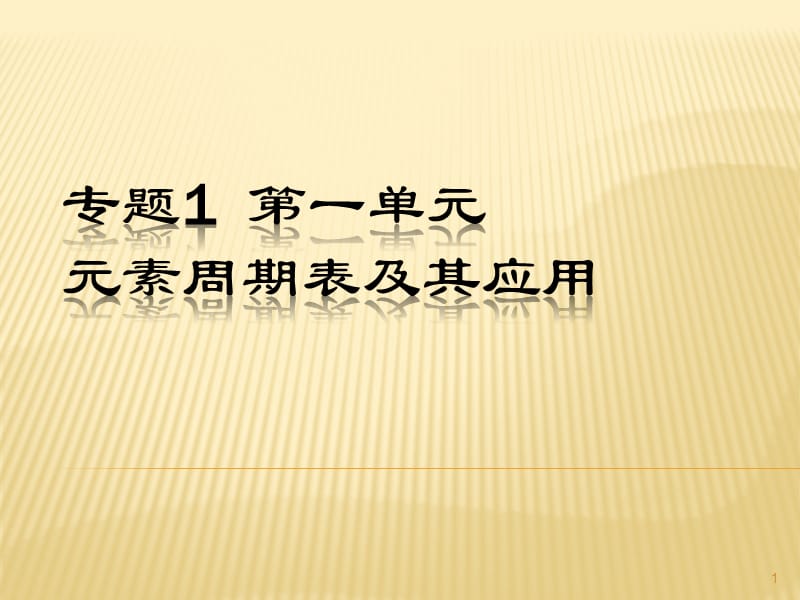 专题1 第一单元
元素周期表及其应用

1